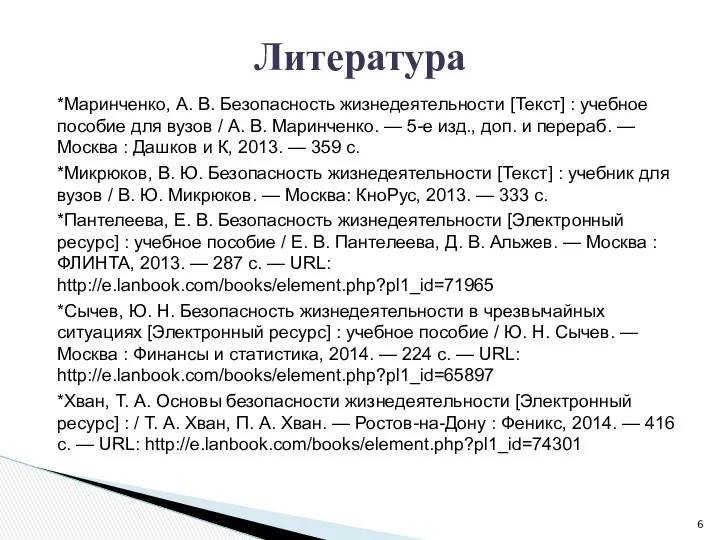 Литература

*Маринченко, А. В. Безопасность жизнедеятельности [Текст] : учебное пособие для вузов / А. В. Маринченко. — 5-е изд., доп. и перераб. — Москва : Дашков и К, 2013. — 359 с.

*Микрюков, В. Ю. Безопасность жизнедеятельности [Текст] : учебник для вузов / В. Ю. Микрюков. — Москва: КноРус, 2013. — 333 с.

*Пантелеева, Е. В. Безопасность жизнедеятельности [Электронный ресурс] : учебное пособие / Е. В. Пантелеева, Д. В. Альжев. — Москва : ФЛИНТА, 2013. — 287 с. — URL: http://e.lanbook.com/books/element.php?pl1_id=71965

*Сычев, Ю. Н. Безопасность жизнедеятельности в чрезвычайных ситуациях [Электронный ресурс] : учебное пособие / Ю. Н. Сычев. — Москва : Финансы и статистика, 2014. — 224 с. — URL: http://e.lanbook.com/books/element.php?pl1_id=65897

*Хван, Т. А. Основы безопасности жизнедеятельности [Электронный ресурс] : / Т. А. Хван, П. А. Хван. — Ростов-на-Дону : Феникс, 2014. — 416 с. — URL: http://e.lanbook.com/books/element.php?pl1_id=74301

6